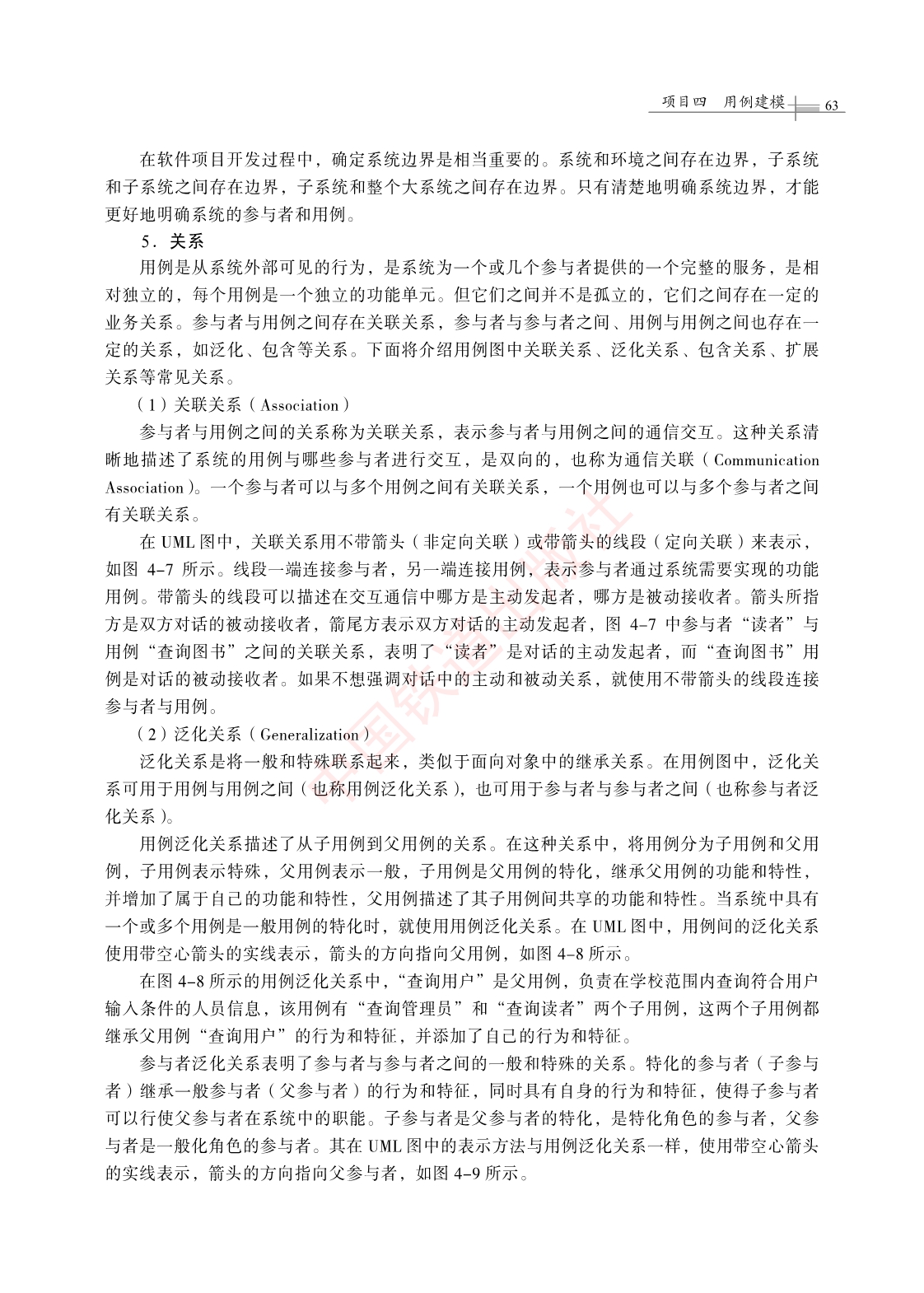 项目四　用例建模　63

在软件项目开发过程中，确定系统边界是相当重要的。系统和环境之间存在边界，子系统和子系统之间存在边界，子系统和整个大系统之间存在边界。只有清楚地明确系统边界，才能更好地明确系统的参与者和用例。

5．关系

用例是从系统外部可见的行为，是系统为一个或几个参与者提供的一个完整的服务，是相对独立的，每个用例是一个独立的功能单元。但它们之间并不是孤立的，它们之间存在一定的业务关系。参与者与用例之间存在关联关系，参与者与参与者之间、用例与用例之间也存在一定的关系，如泛化、包含等关系。下面将介绍用例图中关联关系、泛化关系、包含关系、扩展关系等常见关系。

（1）关联关系（Association）

参与者与用例之间的关系称为关联关系，表示参与者与用例之间的通信交互。这种关系清晰地描述了系统的用例与哪些参与者进行交互，是双向的，也称为通信关联（Communication Association）。一个参与者可以与多个用例之间有关联关系，一个用例也可以与多个参与者之间有关联关系。

在 UML 图中，关联关系用不带箭头（非定向关联）或带箭头的线段（定向关联）来表示，如图 4-7 所示。线段一端连接参与者，另一端连接用例，表示参与者通过系统需要实现的功能用例。带箭头的线段可以描述在交互通信中哪方是主动发起者，哪方是被动接收者。箭头所指方是双方对话的被动接收者，箭尾方表示双方对话的主动发起者，图 4-7 中参与者“读者”与用例“查询图书”之间的关联关系，表明了“读者”是对话的主动发起者，而“查询图书”用例是对话的被动接收者。如果不想强调对话中的主动和被动关系，就使用不带箭头的线段连接参与者与用例。

（2）泛化关系（Generalization）

泛化关系是将一般和特殊联系起来，类似于面向对象中的继承关系。在用例图中，泛化关系可用于用例与用例之间（也称用例泛化关系），也可用于参与者与参与者之间（也称参与者泛化关系）。

用例泛化关系描述了从子用例到父用例的关系。在这种关系中，将用例分为子用例和父用例，子用例表示特殊，父用例表示一般，子用例是父用例的特化，继承父用例的功能和特性，并增加了属于自己的功能和特性，父用例描述了其子用例间共享的功能和特性。当系统中具有一个或多个用例是一般用例的特化时，就使用用例泛化关系。在 UML 图中，用例间的泛化关系使用带空心箭头的实线表示，箭头的方向指向父用例，如图 4-8 所示。

在图 4-8 所示的用例泛化关系中，“查询用户”是父用例，负责在学校范围内查询符合用户输入条件的人员信息，该用例有“查询管理员”和“查询读者”两个子用例，这两个子用例都继承父用例“查询用户”的行为和特征，并添加了自己的行为和特征。

参与者泛化关系表明了参与者与参与者之间的一般和特殊的关系。特化的参与者（子参与者）继承一般参与者（父参与者）的行为和特征，同时具有自身的行为和特征，使得子参与者可以行使父参与者在系统中的职能。子参与者是父参与者的特化，是特化角色的参与者，父参与者是一般化角色的参与者。其在 UML 图中的表示方法与用例泛化关系一样，使用带空心箭头的实线表示，箭头的方向指向父参与者，如图 4-9 所示。

中国铁道出版社